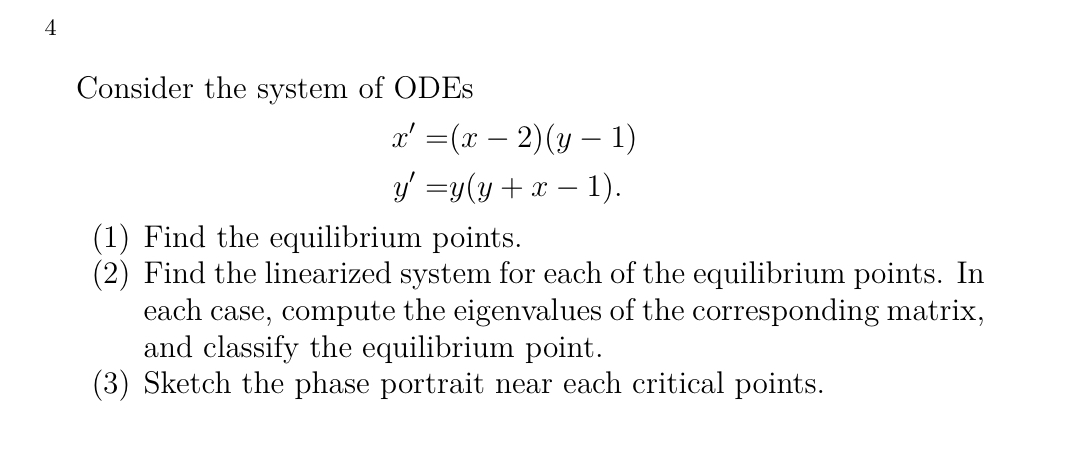 4

Consider the system of ODEs

$x' = (x-2)(y-1)$
$y' = y(y+x-1).$

(1) Find the equilibrium points.
(2) Find the linearized system for each of the equilibrium points. In each case, compute the eigenvalues of the corresponding matrix, and classify the equilibrium point.
(3) Sketch the phase portrait near each critical points.